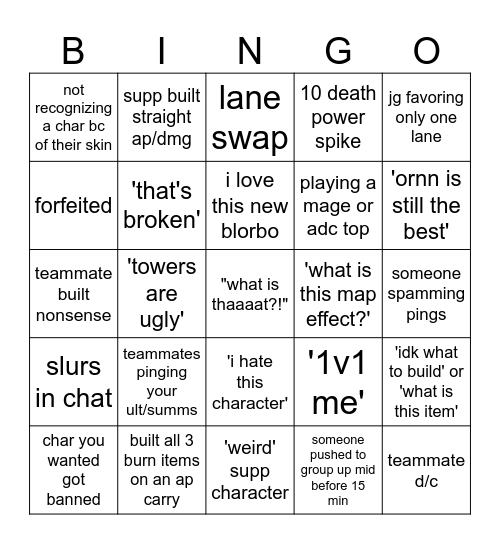 | B | I | N | G | O |
|---|---|---|---|---|
| not recognizing a char bc of their skin | supp built straight ap/dmg | lane swap | 10 death power spike | jg favoring only one lane |
| forfeited | 'that's broken' | i love this new blorbo | playing a mage or adc top | 'ornn is still the best' |
| teammate built nonsense | 'towers are ugly' | "what is thaaaat?!" | 'what is this map effect?' | someone spamming pings |
| slurs in chat | teammates pinging your ult/summs | 'i hate this character' | '1v1 me' | 'idk what to build' or 'what is this item' |
| char you wanted got banned | built all 3 burn items on an ap carry | 'weird' supp character | someone pushed to group up mid before 15 min | teammate d/c |